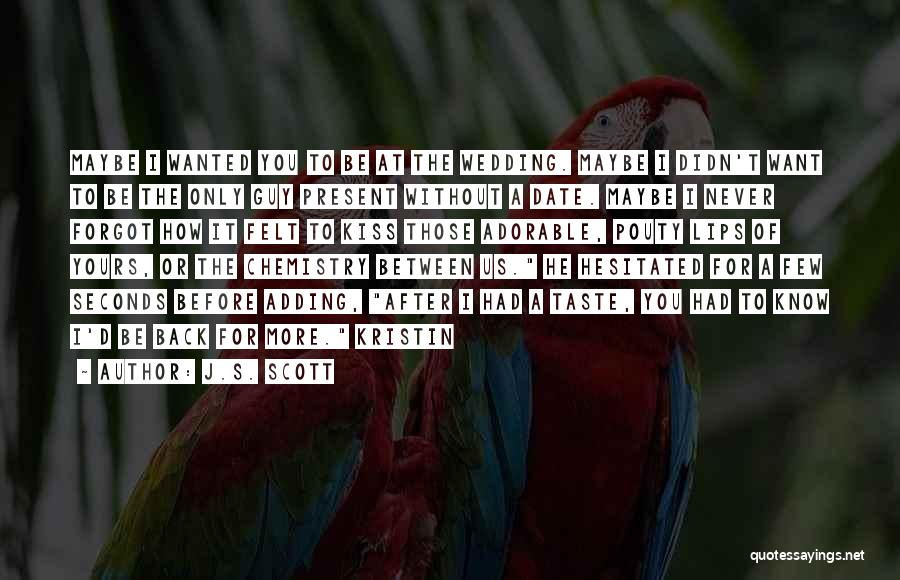 MAYBE I WANTED YOU TO BE AT THE WEDDING. MAYBE I DIDN'T WANT TO BE THE ONLY GUY PRESENT WITHOUT A DATE. MAYBE I NEVER FORGOT HOW IT FELT TO KISS THOSE ADORABLE, POUTY LIPS OF YOURS, OR THE CHEMISTRY BETWEEN US." HE HESITATED FOR A FEW SECONDS BEFORE ADDING, "AFTER I HAD A TASTE, YOU HAD TO KNOW I'D BE BACK FOR MORE." KRISTIN

~ AUTHOR: J.S. SCOTT

quotessayings.net